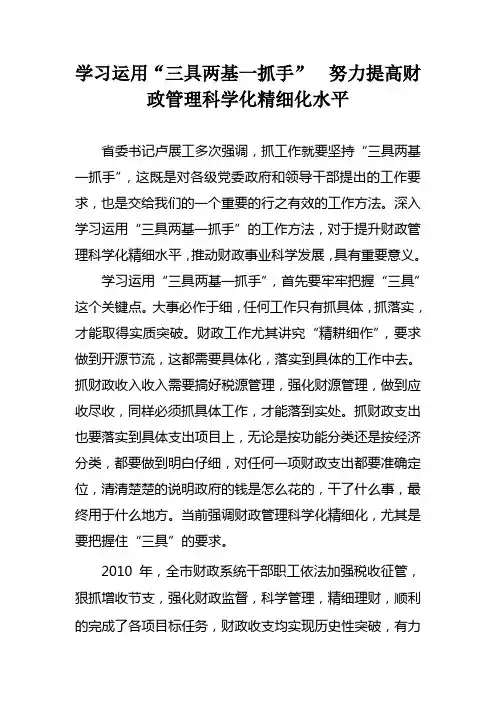 学习运用“三具两基一抓手” 努力提高财政管理科学化精细化水平

省委书记卢展工多次强调，抓工作就要坚持“三具两基一抓手”，这既是对各级党委政府和领导干部提出的工作要求，也是交给我们的一个重要的行之有效的工作方法。深入学习运用“三具两基一抓手”的工作方法，对于提升财政管理科学化精细水平，推动财政事业科学发展，具有重要意义。

学习运用“三具两基一抓手”，首先要牢牢把握“三具”这个关键点。大事必作于细，任何工作只有抓具体，抓落实，才能取得实质突破。财政工作尤其讲究“精耕细作”，要求做到开源节流，这都需要具体化，落实到具体的工作中去。抓财政收入收入需要搞好税源管理，强化财源管理，做到应收尽收，同样必须抓具体工作，才能落到实处。抓财政支出也要落实到具体支出项目上，无论是按功能分类还是按经济分类，都要做到明白仔细，对任何一项财政支出都要准确定位，清清楚楚的说明政府的钱是怎么花的，干了什么事，最终用于什么地方。当前强调财政管理科学化精细化，尤其是要把握住“三具”的要求。

2010 年，全市财政系统干部职工依法加强税收征管，狠抓增收节支，强化财政监督，科学管理，精细理财，顺利的完成了各项目标任务，财政收支均实现历史性突破，有力